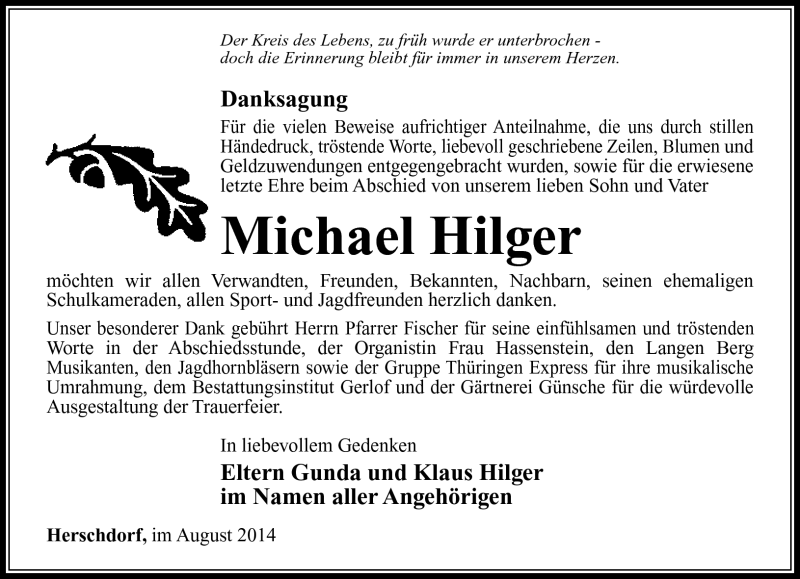 Der Kreis des Lebens, zu früh wurde er unterbrochen - doch die Erinnerung bleibt für immer in unserem Herzen.

Danksagung

Für die vielen Beweise aufrichtiger Anteilnahme, die uns durch stillen Händedruck, tröstende Worte, liebevoll geschriebene Zeilen, Blumen und Geldzuwendungen entgegengebracht wurden, sowie für die erwiesene letzte Ehre beim Abschied von unserem lieben Sohn und Vater

Michael Hilger

möchten wir allen Verwandten, Freunden, Bekannten, Nachbarn, seinen ehemaligen Schulkameraden, allen Sport- und Jagdfreunden herzlich danken.

Unser besonderer Dank gebührt Herrn Pfarrer Fischer für seine einfühlsamen und tröstenden Worte in der Abschiedsstunde, der Organistin Frau Hassenstein, den Langen Berg Musikanten, den Jagdhornbläsern sowie der Gruppe Thüringen Express für ihre musikalische Umrahmung, dem Bestattungsinstitut Gerlof und der Gärtnerei Günsche für die würdevolle Ausgestaltung der Trauerfeier.

In liebevollem Gedenken

Eltern Gunda und Klaus Hilger
im Namen aller Angehörigen

Herschdorf, im August 2014